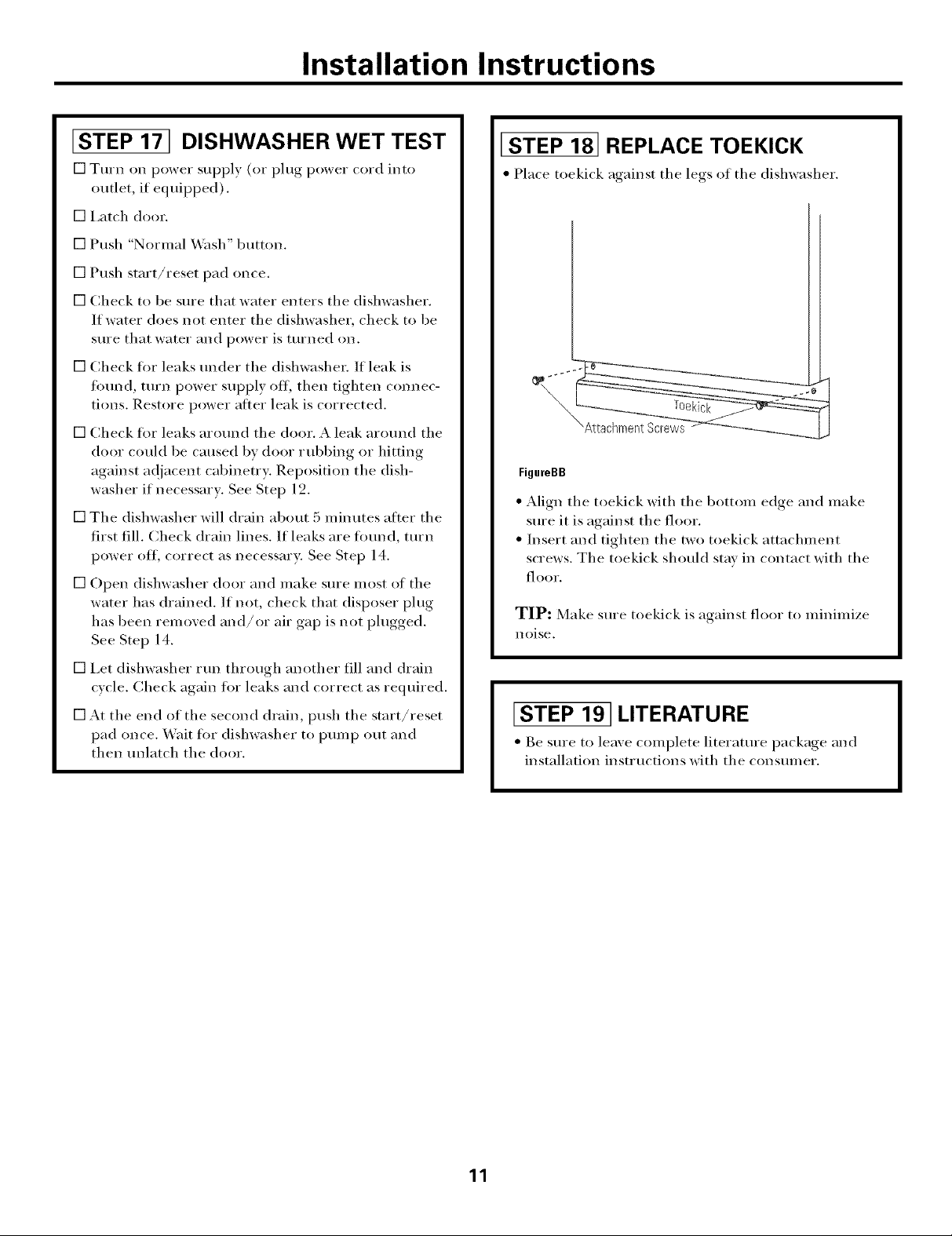 Installation Instructions

STEP 17 DISHWASHER WET TEST

☐ Turn on power supply (or plug power cord into outlet, if equipped).

☐ Latch door.

☐ Push "Normal Wash" button.

☐ Push start/reset pad once.

☐ Check to be sure that water enters the dishwasher. If water does not enter the dishwasher, check to be sure that water and power is turned on.

☐ Check for leaks under the dishwasher. If leak is found, turn power supply off, then tighten connections. Restore power after leak is corrected.

☐ Check for leaks around the door. A leak around the door could be caused by door rubbing or hitting against adjacent cabinetry. Reposition the dishwasher if necessary. See Step 12.

☐ The dishwasher will drain about 5 minutes after the first fill. Check drain lines. If leaks are found, turn power off, correct as necessary. See Step 14.

☐ Open dishwasher door and make sure most of the water has drained. If not, check that disposer plug has been removed and/or air gap is not plugged. See Step 14.

☐ Let dishwasher run through another fill and drain cycle. Check again for leaks and correct as required.

☐ At the end of the second drain, push the start/reset pad once. Wait for dishwasher to pump out and then unlatch the door.

STEP 18 REPLACE TOEKICK

• Place toekick against the legs of the dishwasher.

Toekick

Attachment Screws

FigureBB

• Align the toekick with the bottom edge and make sure it is against the floor.
• Insert and tighten the two toekick attachment screws. The toekick should stay in contact with the floor.

TIP: Make sure toekick is against floor to minimize noise.

STEP 19 LITERATURE

• Be sure to leave complete literature package and installation instructions with the consumer.

11